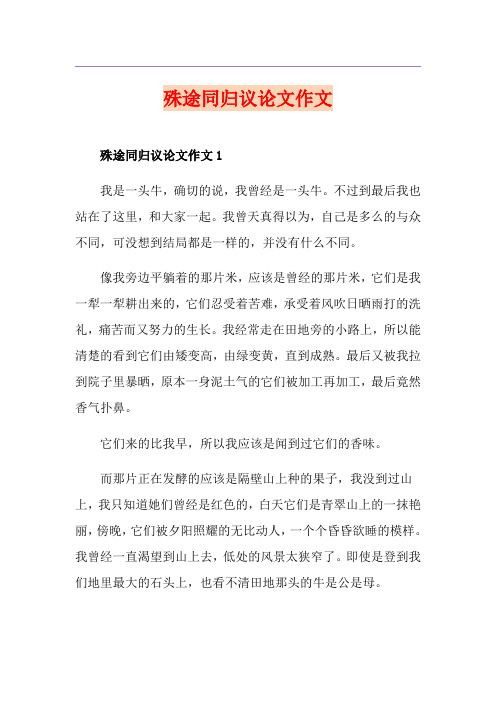 殊途同归议论文作文

殊途同归议论文作文 1

我是一头牛，确切的说，我曾经是一头牛。不过到最后我也站在了这里，和大家一起。我曾天真得以为，自己是多么的与众不同，可没想到结局都是一样的，并没有什么不同。

像我旁边平躺着的那片米，应该是曾经的那片米，它们是我一犁一犁耕出来的，它们忍受着苦难，承受着风吹日晒雨打的洗礼，痛苦而又努力的生长。我经常走在田地旁的小路上，所以能清楚的看到它们由矮变高，由绿变黄，直到成熟。最后又被我拉到院子里暴晒，原本一身泥土气的它们被加工再加工，最后竟然香气扑鼻。

它们来的比我早，所以我应该是闻到过它们的香味。

而那片正在发酵的应该是隔壁山上种的果子，我没到过山上，我只知道她们曾经是红色的，白天它们是青翠山上的一抹艳丽，傍晚，它们被夕阳照耀的无比动人，一个个昏昏欲睡的模样。我曾经一直渴望到山上去，低处的风景太狭窄了。即使是登到我们地里最大的石头上，也看不清田地那头的牛是公是母。